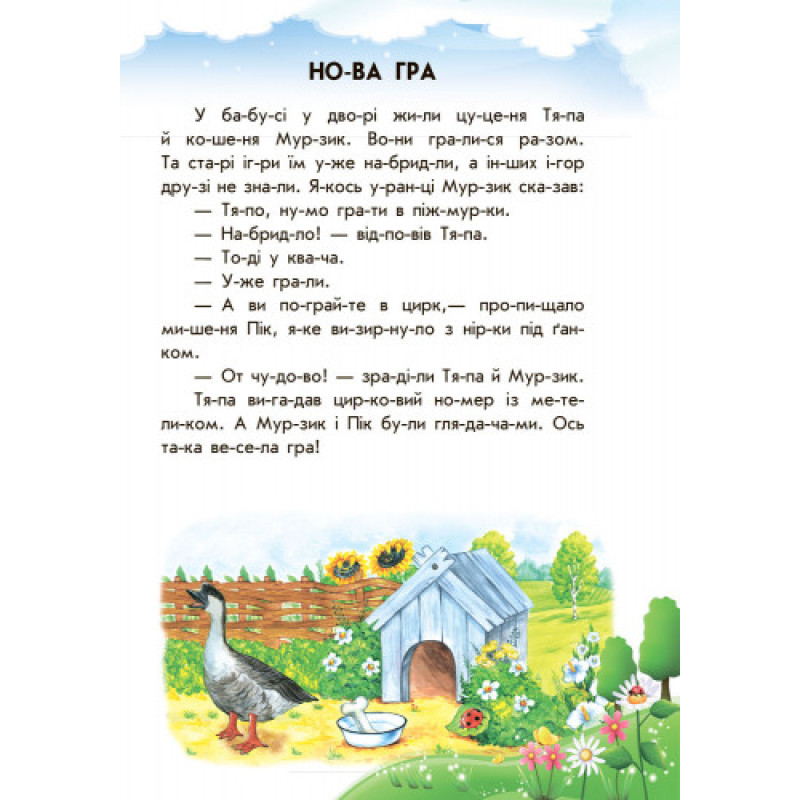 НО-ВА ГРА

У ба-бу-сі у дво-рі жи-ли цу-це-ня Тя-па й ко-ше-ня Мур-зик. Во-ни гра-ли-ся ра-зом. Та ста-рі іг-ри їм у-же на-брид-ли, а ін-ших і-гор дру-зі не зна-ли. Я-кось у-ран-ці Мур-зик ска-зав:

— Тя-по, ну-мо гра-ти в піж-мур-ки.

— На-брид-ло! — від-по-вів Тя-па.

— То-ді у ква-ча.

— У-же гра-ли.

— А ви по-грай-те в цирк,— про-пи-щало ми-ше-ня Пік, я-ке ви-зир-ну-ло з нір-ки під ґан-ком.

— От чу-до-во! — зра-ді-ли Тя-па й Мур-зик.

Тя-па ви-га-дав цир-ко-вий но-мер із ме-те-ли-ком. А Мур-зик і Пік бу-ли гля-да-ча-ми. Ось та-ка ве-се-ла гра!